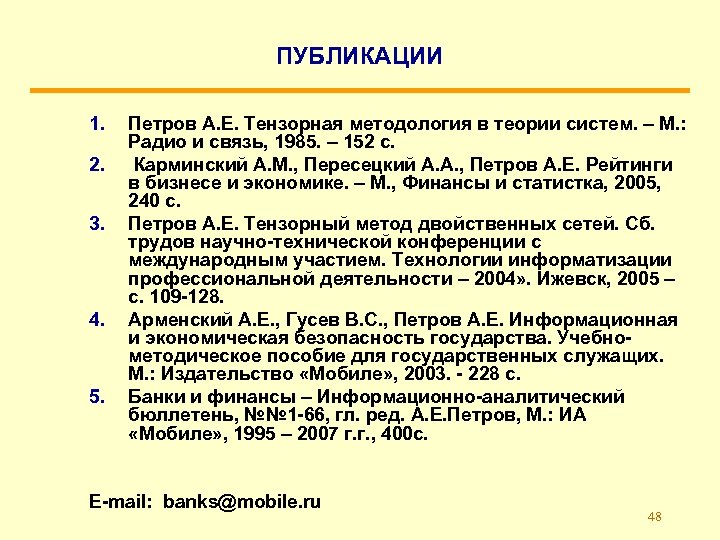 ПУБЛИКАЦИИ

1. Петров А.Е. Тензорная методология в теории систем. – М.: Радио и связь, 1985. – 152 с.

2. Карминский А.М., Пересецкий А.А., Петров А.Е. Рейтинги в бизнесе и экономике. – М., Финансы и статистка, 2005, 240 с.

3. Петров А.Е. Тензорный метод двойственных сетей. Сб. трудов научно-технической конференции с международным участием. Технологии информатизации профессиональной деятельности – 2004». Ижевск, 2005 – с. 109-128.

4. Арменский А.Е., Гусев В.С., Петров А.Е. Информационная и экономическая безопасность государства. Учебно-методическое пособие для государственных служащих. М.: Издательство «Мобиле», 2003. - 228 с.

5. Банки и финансы – Информационно-аналитический бюллетень, №№1-66, гл. ред. А.Е.Петров, М.: ИА «Мобиле», 1995 – 2007 г.г., 400с.

E-mail: banks@mobile.ru

48